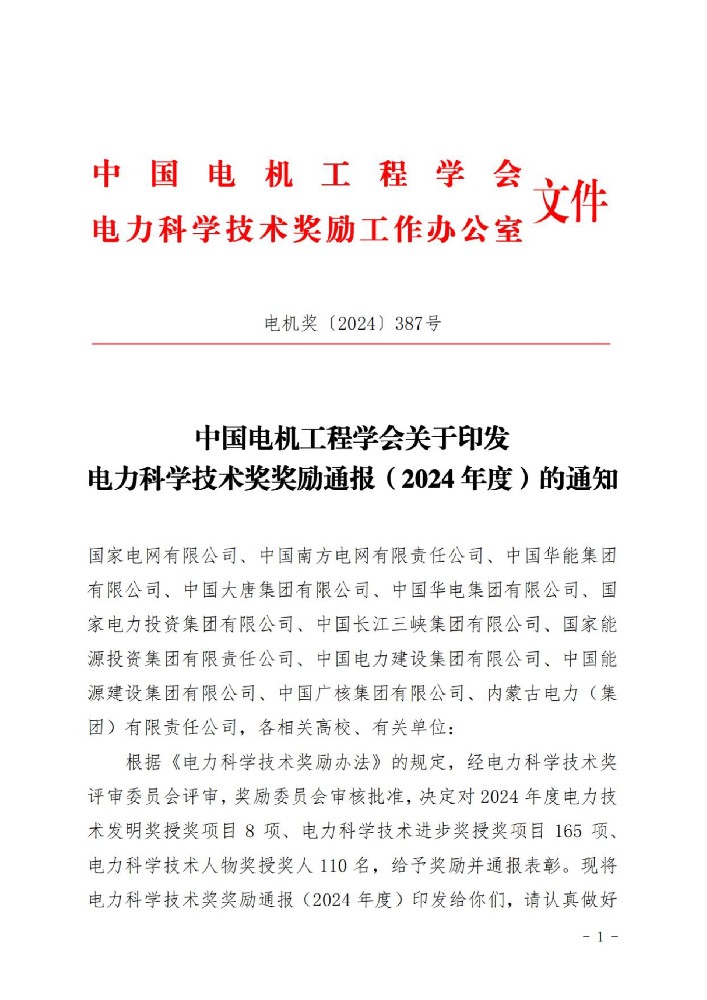 中国电机工程学会
电力科学技术奖励工作办公室 文件

电机奖〔2024〕387号

中国电机工程学会关于印发
电力科学技术奖奖励通报（2024年度）的通知

国家电网有限公司、中国南方电网有限责任公司、中国华能集团有限公司、中国大唐集团有限公司、中国华电集团有限公司、国家电力投资集团有限公司、中国长江三峡集团有限公司、国家能源投资集团有限责任公司、中国电力建设集团有限公司、中国能源建设集团有限公司、中国广核集团有限公司、内蒙古电力（集团）有限责任公司，各相关高校、有关单位：

根据《电力科学技术奖励办法》的规定，经电力科学技术奖评审委员会评审，奖励委员会审核批准，决定对2024年度电力技术发明奖授奖项目8项、电力科学技术进步奖授奖项目165项、电力科学技术人物奖授奖人110名，给予奖励并通报表彰。现将电力科学技术奖奖励通报（2024年度）印发给你们，请认真做好

- 1 -